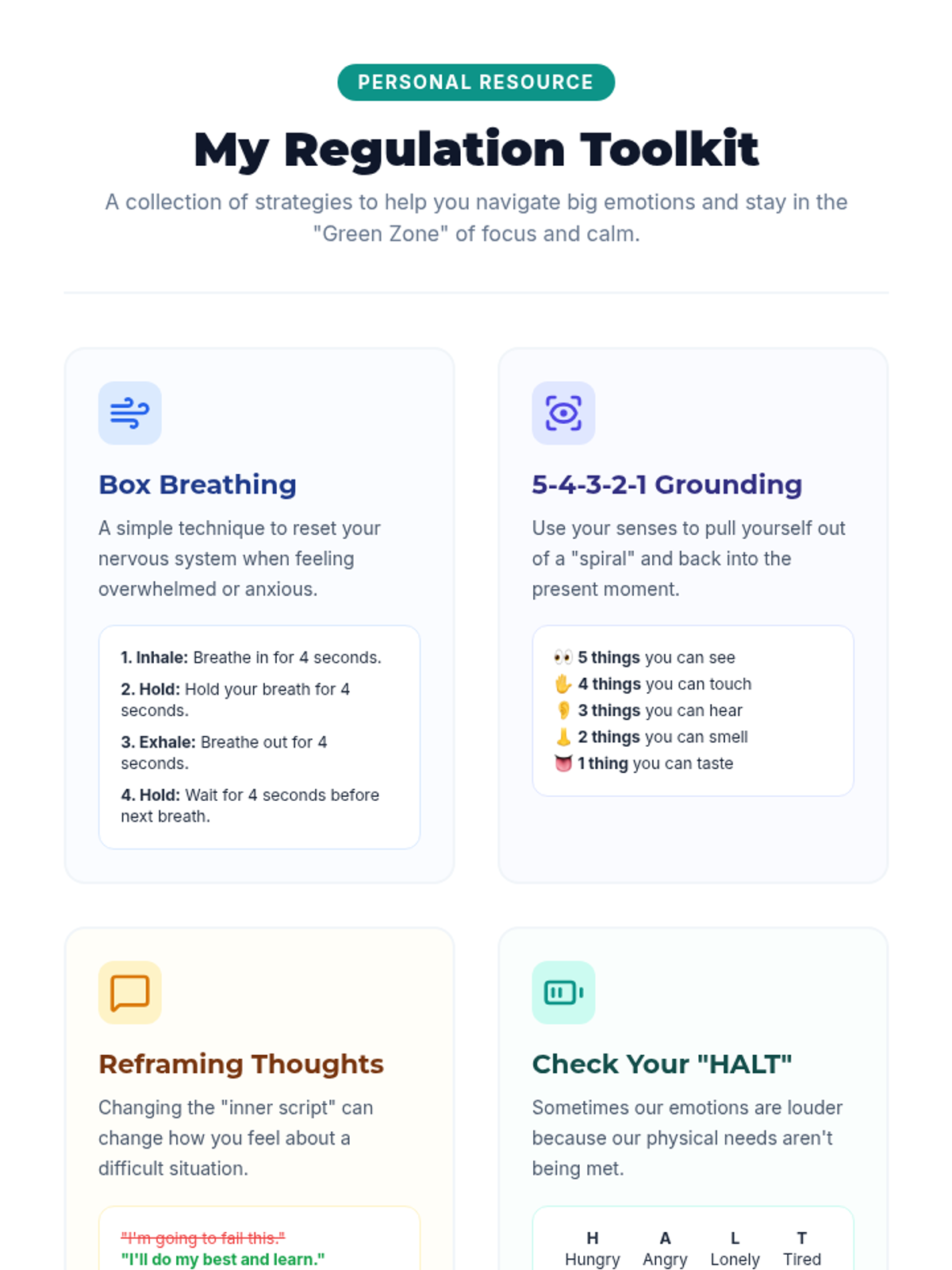 PERSONAL RESOURCE

My Regulation Toolkit

A collection of strategies to help you navigate big emotions and stay in the "Green Zone" of focus and calm.

Box Breathing

A simple technique to reset your nervous system when feeling overwhelmed or anxious.

1. Inhale: Breathe in for 4 seconds.
2. Hold: Hold your breath for 4 seconds.
3. Exhale: Breathe out for 4 seconds.
4. Hold: Wait for 4 seconds before next breath.

5-4-3-2-1 Grounding

Use your senses to pull yourself out of a "spiral" and back into the present moment.

👀 5 things you can see
✋ 4 things you can touch
👂 3 things you can hear
👃 2 things you can smell
👅 1 thing you can taste

Reframing Thoughts

Changing the "inner script" can change how you feel about a difficult situation.

"I'm going to fail this."
"I'll do my best and learn."

Check Your "HALT"

Sometimes our emotions are louder because our physical needs aren't being met.

H
Hungry
A
Angry
L
Lonely
T
Tired